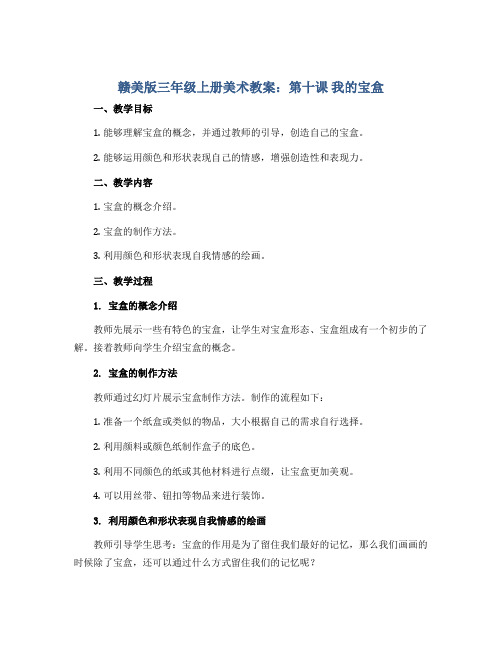 赣美版三年级上册美术教案：第十课 我的宝盒

一、教学目标

1. 能够理解宝盒的概念，并通过教师的引导，创造自己的宝盒。

2. 能够运用颜色和形状表现自己的情感，增强创造性和表现力。

二、教学内容

1. 宝盒的概念介绍。

2. 宝盒的制作方法。

3. 利用颜色和形状表现自我情感的绘画。

三、教学过程

1. 宝盒的概念介绍

教师先展示一些有特色的宝盒，让学生对宝盒形态、宝盒组成有一个初步的了解。接着教师向学生介绍宝盒的概念。

2. 宝盒的制作方法

教师通过幻灯片展示宝盒制作方法。制作的流程如下：

1. 准备一个纸盒或类似的物品，大小根据自己的需求自行选择。

2. 利用颜料或颜色纸制作盒子的底色。

3. 利用不同颜色的纸或其他材料进行点缀，让宝盒更加美观。

4. 可以用丝带、钮扣等物品来进行装饰。

3. 利用颜色和形状表现自我情感的绘画

教师引导学生思考：宝盒的作用是为了留住我们最好的记忆，那么我们画画的时候除了宝盒，还可以通过什么方式留住我们的记忆呢？